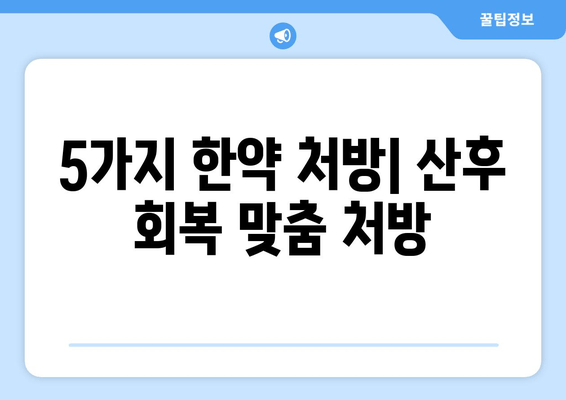 꿀팁정보

5가지 한약 처방| 산후 회복 맞춤 처방